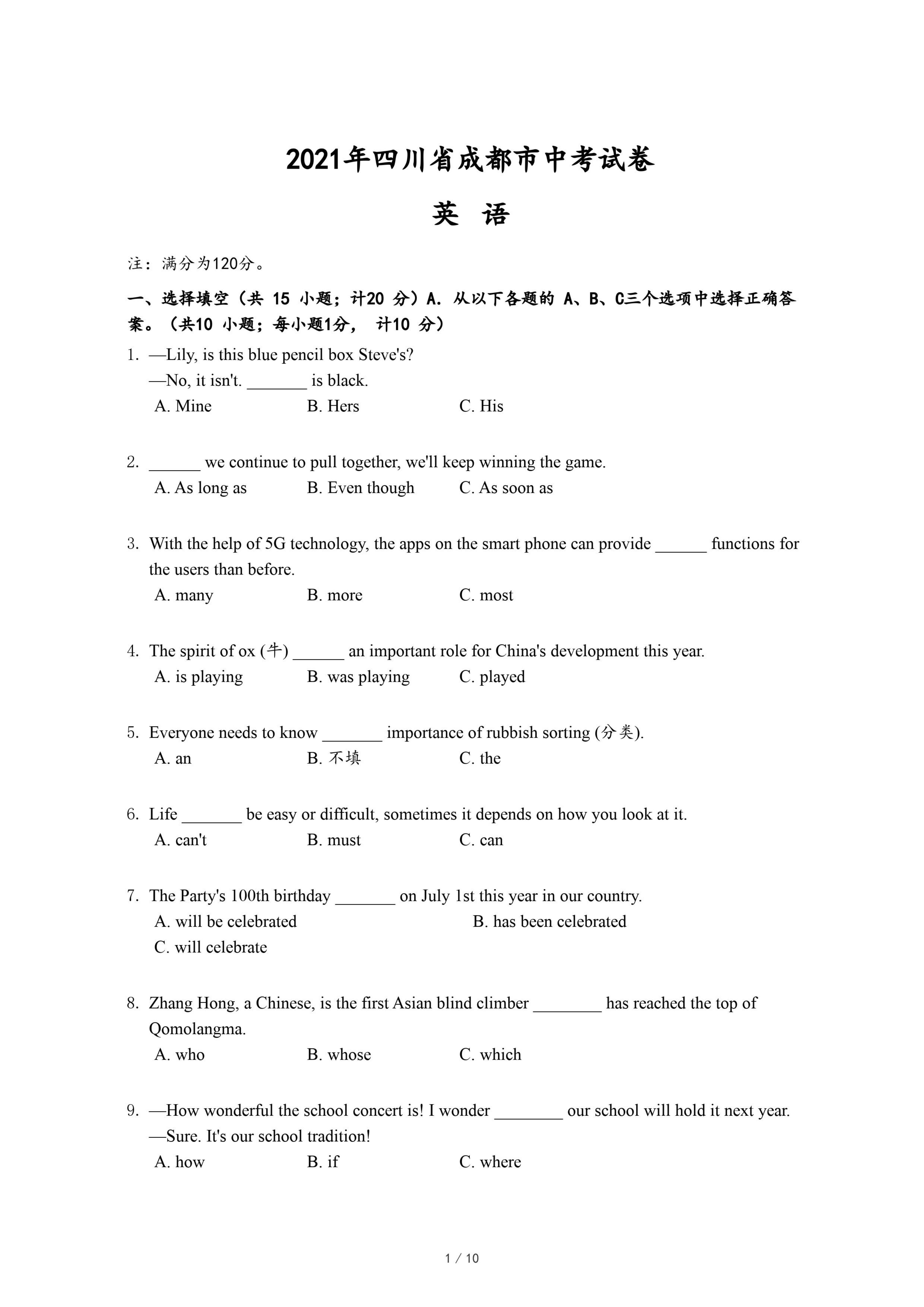 2021年四川省成都市中考试卷

英 语

注：满分为120分。

一、选择填空（共 15 小题；计20 分）A. 从以下各题的 A、B、C三个选项中选择正确答案。（共10 小题；每小题1分， 计10 分）

1. —Lily, is this blue pencil box Steve's?
—No, it isn't. _______ is black.
A. Mine B. Hers C. His

2. ______ we continue to pull together, we'll keep winning the game.
A. As long as B. Even though C. As soon as

3. With the help of 5G technology, the apps on the smart phone can provide ______ functions for the users than before.
A. many B. more C. most

4. The spirit of ox (牛) ______ an important role for China's development this year.
A. is playing B. was playing C. played

5. Everyone needs to know _______ importance of rubbish sorting (分类).
A. an B. 不填 C. the

6. Life _______ be easy or difficult, sometimes it depends on how you look at it.
A. can't B. must C. can

7. The Party's 100th birthday _______ on July 1st this year in our country.
A. will be celebrated B. has been celebrated
C. will celebrate

8. Zhang Hong, a Chinese, is the first Asian blind climber ________ has reached the top of Qomolangma.
A. who B. whose C. which

9. —How wonderful the school concert is! I wonder ________ our school will hold it next year.
—Sure. It's our school tradition!
A. how B. if C. where

1 / 10